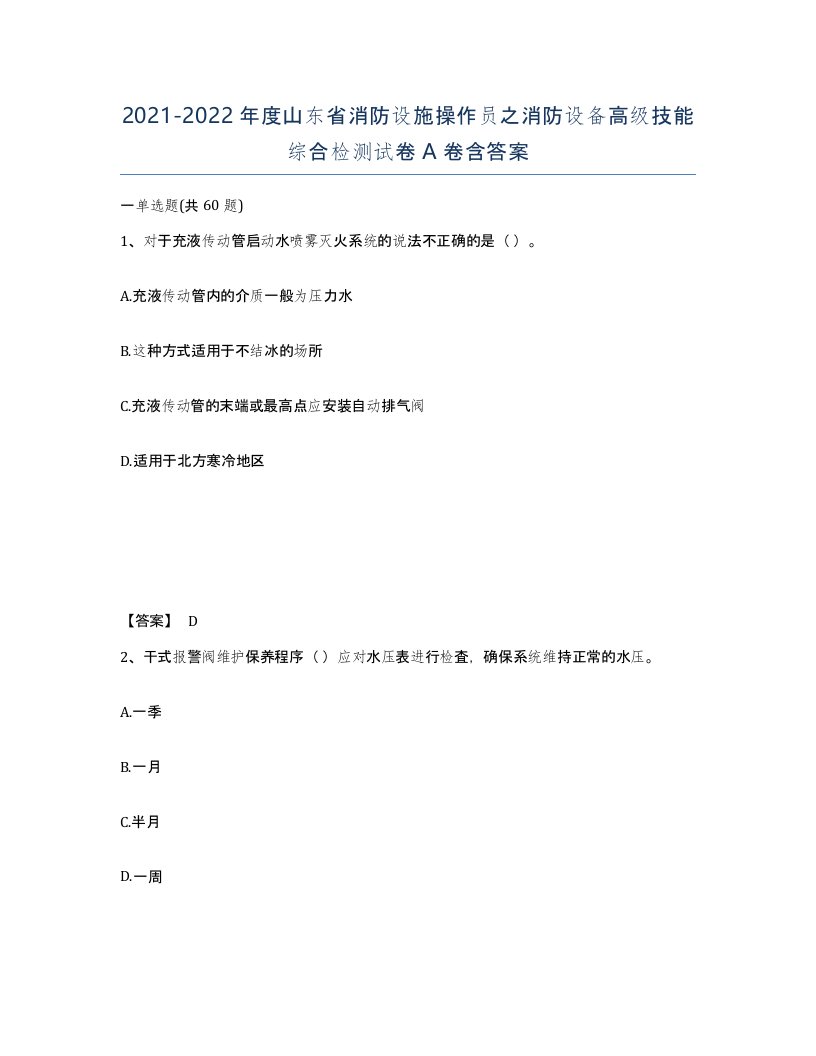 2021-2022年度山东省消防设施操作员之消防设备高级技能综合检测试卷A卷含答案

一单选题(共60题)

1、对于充液传动管启动水喷雾灭火系统的说法不正确的是（）。

A.充液传动管内的介质一般为压力水

B.这种方式适用于不结冰的场所

C.充液传动管的末端或最高点应安装自动排气阀

D.适用于北方寒冷地区

【答案】 D

2、干式报警阀维护保养程序（）应对水压表进行检查，确保系统维持正常的水压。

A.一季

B.一月

C.半月

D.一周